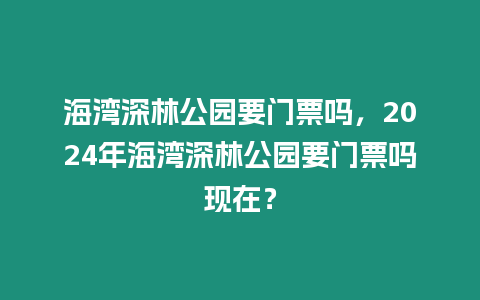 海湾深林公园要门票吗，2024年海湾深林公园要门票吗现在？